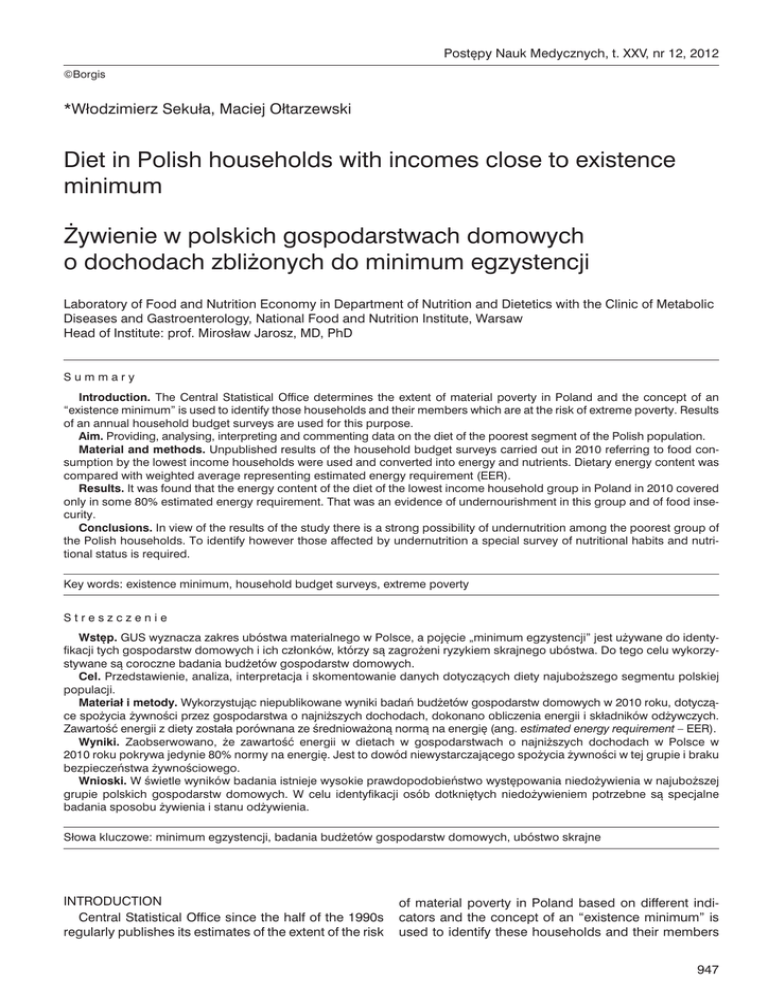 Postępy Nauk Medycznych, t. XXV, nr 12, 2012

©Borgis

*Włodzimierz Sekuła, Maciej Ołtarzewski

Diet in Polish households with incomes close to existence minimum

Żywienie w polskich gospodarstwach domowych o dochodach zbliżonych do minimum egzystencji

Laboratory of Food and Nutrition Economy in Department of Nutrition and Dietetics with the Clinic of Metabolic Diseases and Gastroenterology, National Food and Nutrition Institute, Warsaw
Head of Institute: prof. Mirosław Jarosz, MD, PhD

Summary

Introduction. The Central Statistical Office determines the extent of material poverty in Poland and the concept of an "existence minimum" is used to identify those households and their members which are at the risk of extreme poverty. Results of an annual household budget surveys are used for this purpose.

Aim. Providing, analysing, interpreting and commenting data on the diet of the poorest segment of the Polish population.

Material and methods. Unpublished results of the household budget surveys carried out in 2010 referring to food consumption by the lowest income households were used and converted into energy and nutrients. Dietary energy content was compared with weighted average representing estimated energy requirement (EER).

Results. It was found that the energy content of the diet of the lowest income household group in Poland in 2010 covered only in some 80% estimated energy requirement. That was an evidence of undernourishment in this group and of food insecurity.

Conclusions. In view of the results of the study there is a strong possibility of undernutrition among the poorest group of the Polish households. To identify however those affected by undernutrition a special survey of nutritional habits and nutritional status is required.

Key words: existence minimum, household budget surveys, extreme poverty

Streszczenie

Wstęp. GUS wyznacza zakres ubóstwa materialnego w Polsce, a pojęcie „minimum egzystencji" jest używane do identyfikacji tych gospodarstw domowych i ich członków, którzy są zagrożeni ryzykiem skrajnego ubóstwa. Do tego celu wykorzystywane są coroczne badania budżetów gospodarstw domowych.

Cel. Przedstawienie, analiza, interpretacja i skomentowanie danych dotyczących diety najuboższego segmentu polskiej populacji.

Materiał i metody. Wykorzystując niepublikowane wyniki badań budżetów gospodarstw domowych w 2010 roku, dotyczące spożycia żywności przez gospodarstwa o najniższych dochodach, dokonano obliczenia energii i składników odżywczych. Zawartość energii z diety została porównana ze średnioważoną normą na energię (ang. estimated energy requirement – EER).

Wyniki. Zaobserwowano, że zawartość energii w dietach w gospodarstwach o najniższych dochodach w Polsce w 2010 roku pokrywa jedynie 80% normy na energię. Jest to dowód niewystarczającego spożycia żywności w tej grupie i braku bezpieczeństwa żywnościowego.

Wnioski. W świetle wyników badania istnieje wysokie prawdopodobieństwo występowania niedożywienia w najuboższej grupie polskich gospodarstw domowych. W celu identyfikacji osób dotkniętych niedożywieniem potrzebne są specjalne badania sposobu żywienia i stanu odżywienia.

Słowa kluczowe: minimum egzystencji, badania budżetów gospodarstw domowych, ubóstwo skrajne

INTRODUCTION

Central Statistical Office since the half of the 1990s regularly publishes its estimates of the extent of the risk of material poverty in Poland based on different indicators and the concept of an "existence minimum" is used to identify these households and their members

947